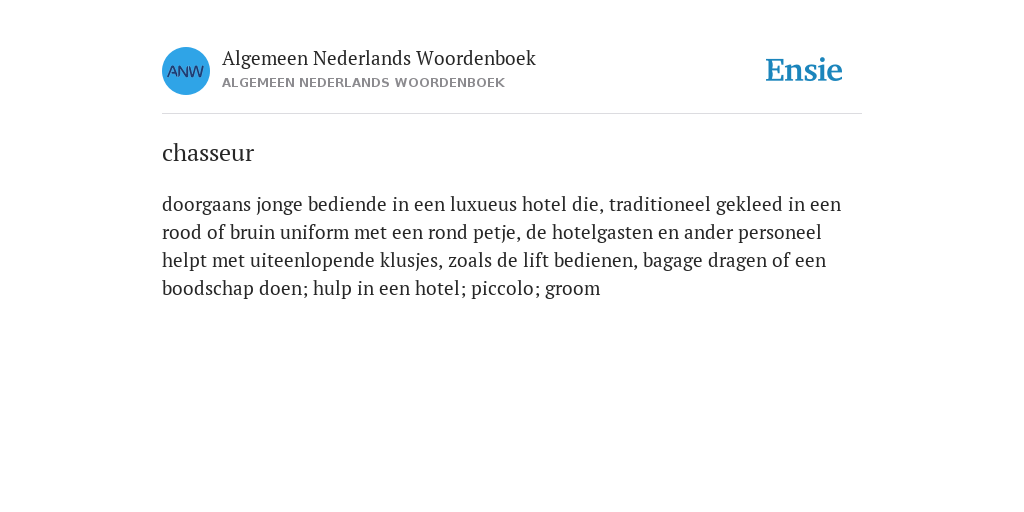 ANW

Algemeen Nederlands Woordenboek
ALGEMEEN NEDERLANDS WOORDENBOEK

Ensie

chasseur

doorgaans jonge bediende in een luxueus hotel die, traditioneel gekleed in een rood of bruin uniform met een rond petje, de hotelgasten en ander personeel helpt met uiteenlopende klusjes, zoals de lift bedienen, bagage dragen of een boodschap doen; hulp in een hotel; piccolo; groom